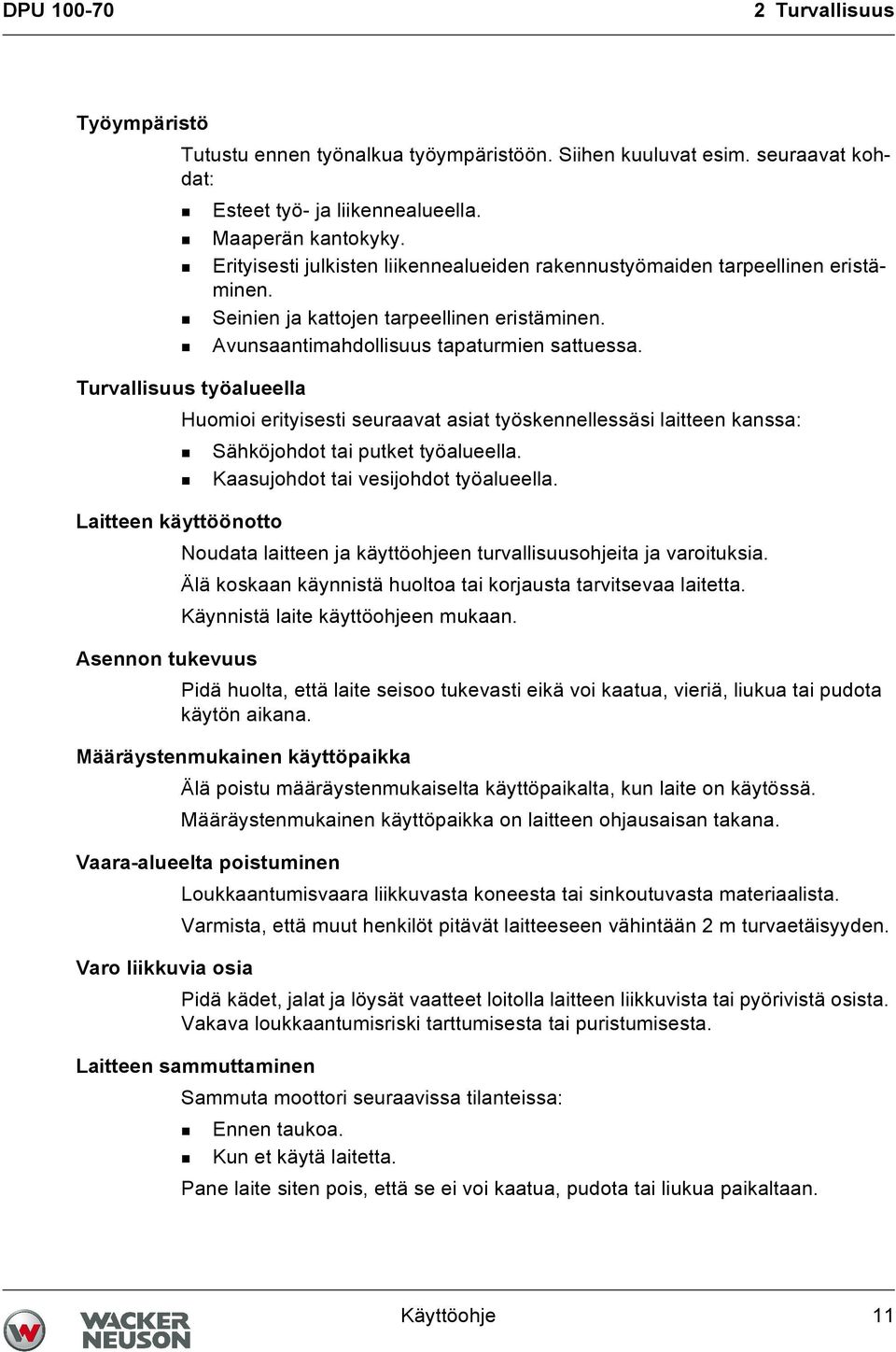 DPU 100-70 2 Turvallisuus

Työympäristö

Tutustu ennen työnalkua työympäristöön. Siihen kuuluvat esim. seuraavat kohdat:

- Esteet työ- ja liikennealueella.
- Maaperän kantokyky.
- Erityisesti julkisten liikennealueiden rakennustyömaiden tarpeellinen eristäminen.
- Seinien ja kattojen tarpeellinen eristäminen.
- Avunsaantimahdollisuus tapaturmien sattuessa.

Turvallisuus työalueella

Huomioi erityisesti seuraavat asiat työskennellessäsi laitteen kanssa:

- Sähköjohdot tai putket työalueella.
- Kaasujohdot tai vesijohdot työalueella.

Laitteen käyttöönotto

Noudata laitteen ja käyttöohjeen turvallisuusohjeita ja varoituksia.

Älä koskaan käynnistä huoltoa tai korjausta tarvitsevaa laitetta.

Käynnistä laite käyttöohjeen mukaan.

Asennon tukevuus

Pidä huolta, että laite seisoo tukevasti eikä voi kaatua, vieriä, liukua tai pudota käytön aikana.

Määräystenmukainen käyttöpaikka

Älä poistu määräystenmukaiselta käyttöpaikalta, kun laite on käytössä.

Määräystenmukainen käyttöpaikka on laitteen ohjausaisan takana.

Vaara-alueelta poistuminen

Loukkaantumisvaara liikkuvasta koneesta tai sinkoutuvasta materiaalista.

Varmista, että muut henkilöt pitävät laitteeseen vähintään 2 m turvaetäisyyden.

Varo liikkuvia osia

Pidä kädet, jalat ja löysät vaatteet loitolla laitteen liikkuvista tai pyörivistä osista. Vakava loukkaantumisriski tarttumisesta tai puristumisesta.

Laitteen sammuttaminen

Sammuta moottori seuraavissa tilanteissa:

- Ennen taukoa.
- Kun et käytä laitetta.

Pane laite siten pois, että se ei voi kaatua, pudota tai liukua paikaltaan.

WACKER NEUSON Käyttöohje 11